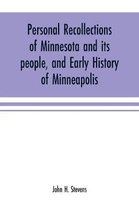 Personal Recollections of Minnesota and its people, and Early History of Minneapolis

John H. Stevens